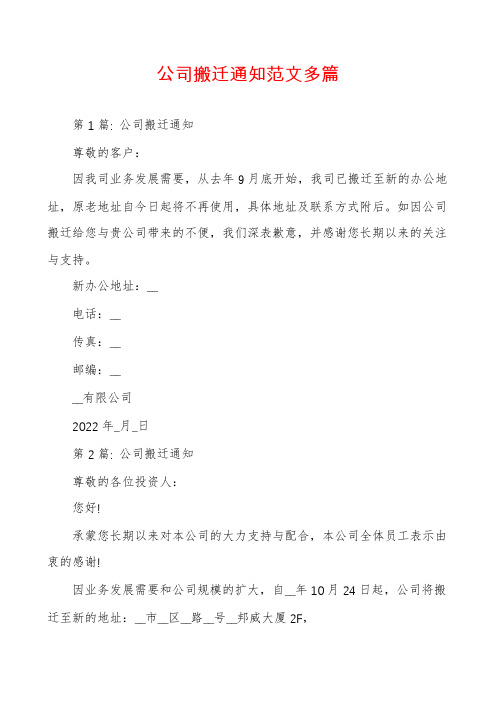 公司搬迁通知范文多篇

第 1 篇: 公司搬迁通知

尊敬的客户：

因我司业务发展需要，从去年 9 月底开始，我司已搬迁至新的办公地址，原老地址自今日起将不再使用，具体地址及联系方式附后。如因公司搬迁给您与贵公司带来的不便，我们深表歉意，并感谢您长期以来的关注与支持。

新办公地址：__

电话：__

传真：__

邮编：__

__有限公司

2022 年_月_日

第 2 篇: 公司搬迁通知

尊敬的各位投资人:

您好!

承蒙您长期以来对本公司的大力支持与配合，本公司全体员工表示由衷的感谢!

因业务发展需要和公司规模的扩大，自__年 10 月 24 日起，公司将搬迁至新的地址：__市__区__路__号__邦威大厦 2F,